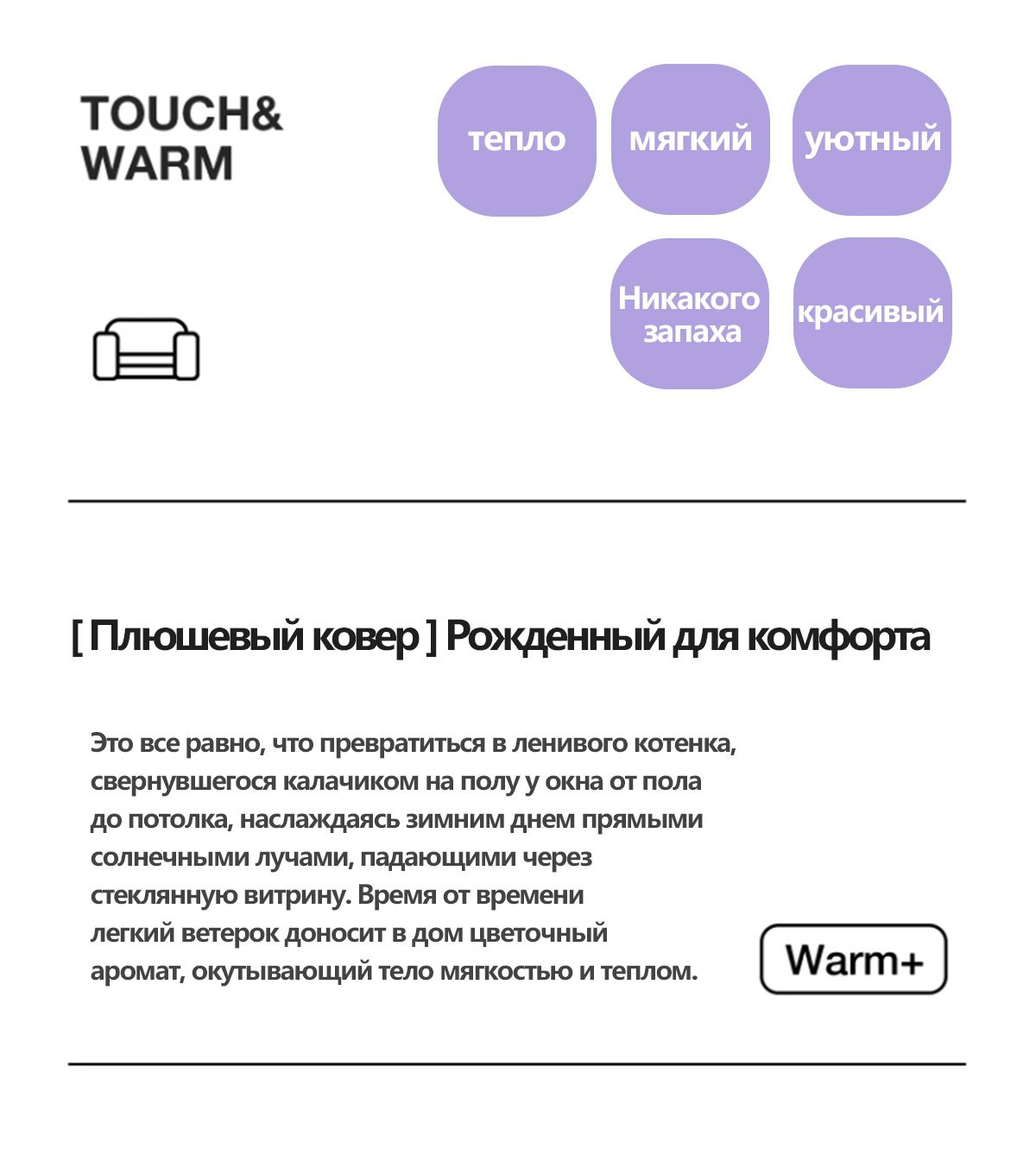 TOUCH&
WARM

тепло

мягкий

уютный

Никакого запаха

красивый

[ Плюшевый ковер ] Рожденный для комфорта

Это все равно, что превратиться в ленивого котенка, свернувшегося калачиком на полу у окна от пола до потолка, наслаждаясь зимним днем прямыми солнечными лучами, падающими через стеклянную витрину. Время от времени легкий ветерок доносит в дом цветочный аромат, окутывающий тело мягкостью и теплом.

Warm+